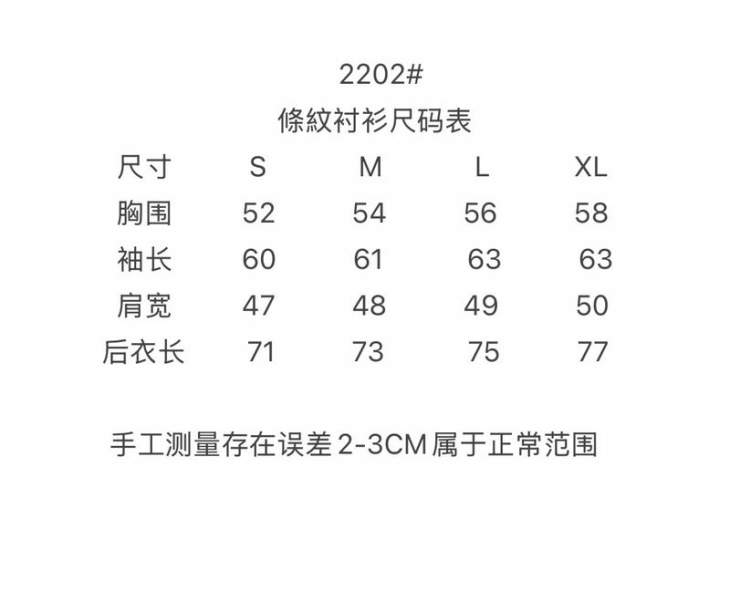 2202#

條紋衬衫尺码表

| 尺寸 | S | M | L | XL |
|---|---|---|---|---|
| 胸围 | 52 | 54 | 56 | 58 |
| 袖长 | 60 | 61 | 63 | 63 |
| 肩宽 | 47 | 48 | 49 | 50 |
| 后衣长 | 71 | 73 | 75 | 77 |

手工测量存在误差2-3CM属于正常范围